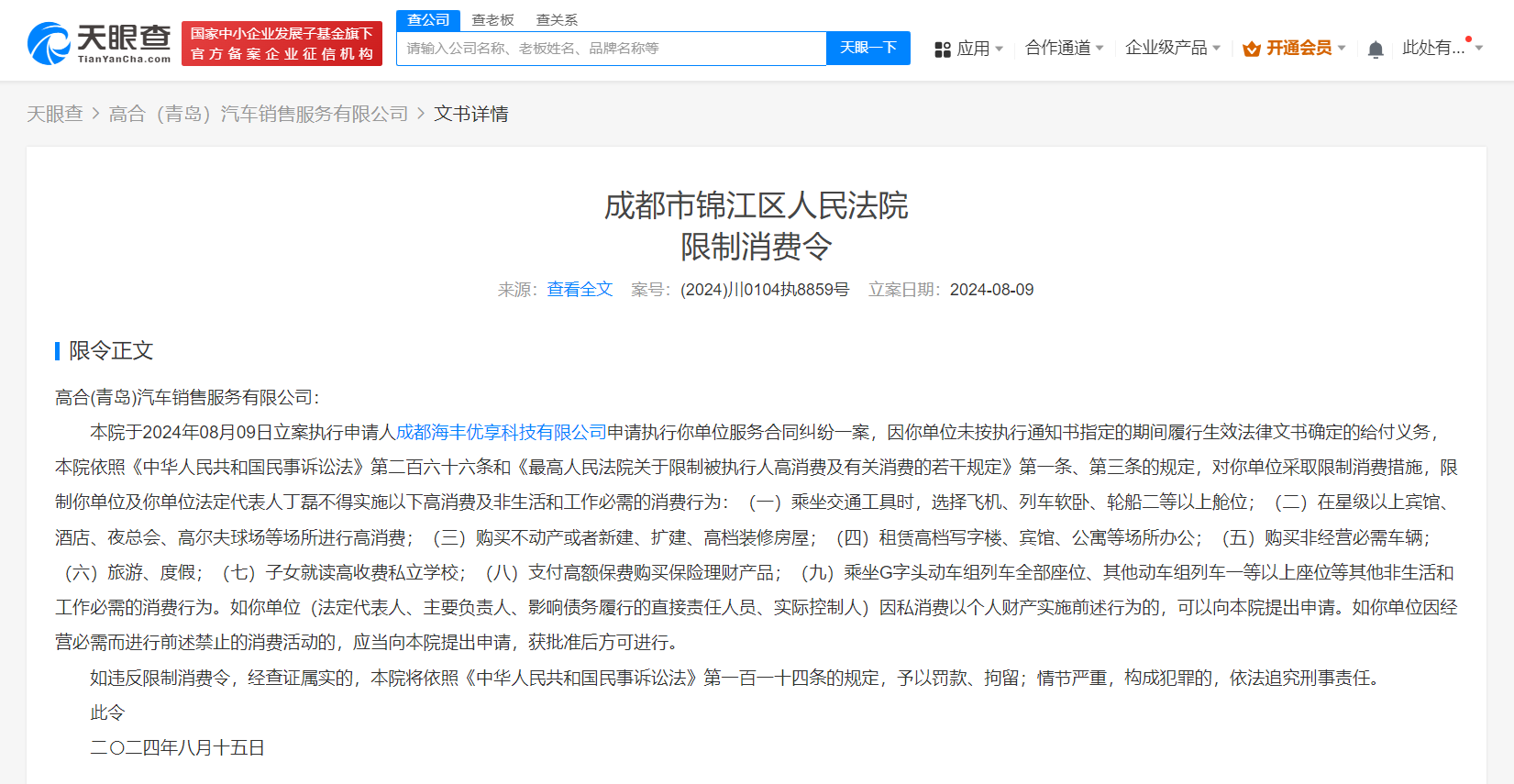 天眼查 TianYanCha.com

国家中小企业发展子基金旗下
官方备案企业征信机构

查公司 查老板 查关系

请输入公司名称、老板姓名、品牌名称等

天眼一下

应用 合作通道 企业级产品 开通会员 此处有...

天眼查 > 高合（青岛）汽车销售服务有限公司 > 文书详情

成都市锦江区人民法院
限制消费令

来源：查看全文 案号：(2024)川0104执8859号 立案日期：2024-08-09

限令正文

高合(青岛)汽车销售服务有限公司：

本院于2024年08月09日立案执行申请人成都海丰优享科技有限公司申请执行你单位服务合同纠纷一案，因你单位未按执行通知书指定的期间履行生效法律文书确定的给付义务，本院依照《中华人民共和国民事诉讼法》第二百六十六条和《最高人民法院关于限制被执行人高消费及有关消费的若干规定》第一条、第三条的规定，对你单位采取限制消费措施，限制你单位及你单位法定代表人丁磊不得实施以下高消费及非生活和工作必需的消费行为：（一）乘坐交通工具时，选择飞机、列车软卧、轮船二等以上舱位；（二）在星级以上宾馆、酒店、夜总会、高尔夫球场等场所进行高消费；（三）购买不动产或者新建、扩建、高档装修房屋；（四）租赁高档写字楼、宾馆、公寓等场所办公；（五）购买非经营必需车辆；（六）旅游、度假；（七）子女就读高收费私立学校；（八）支付高额保费购买保险理财产品；（九）乘坐G字头动车组列车全部座位、其他动车组列车一等以上座位等其他非生活和工作必需的消费行为。如你单位（法定代表人、主要负责人、影响债务履行的直接责任人员、实际控制人）因私消费以个人财产实施前述行为的，可以向本院提出申请。如你单位因经营必需而进行前述禁止的消费活动的，应当向本院提出申请，获批准后方可进行。

如违反限制消费令，经查证属实的，本院将依照《中华人民共和国民事诉讼法》第一百一十四条的规定，予以罚款、拘留；情节严重，构成犯罪的，依法追究刑事责任。

此令

二〇二四年八月十五日